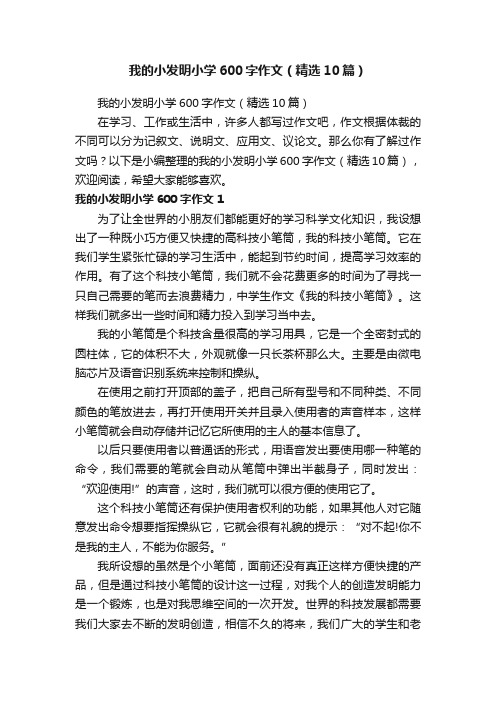 我的小发明小学600字作文（精选10篇）

我的小发明小学600字作文（精选10篇）

在学习、工作或生活中，许多人都写过作文吧，作文根据体裁的不同可以分为记叙文、说明文、应用文、议论文。那么你有了解过作文吗？以下是小编整理的我的小发明小学600字作文（精选10篇），欢迎阅读，希望大家能够喜欢。

我的小发明小学600字作文1

为了让全世界的小朋友们都能更好的学习科学文化知识，我设想出了一种既小巧方便又快捷的高科技小笔筒，我的科技小笔筒。它在我们学生紧张忙碌的学习生活中，能起到节约时间，提高学习效率的作用。有了这个科技小笔筒，我们就不会花费更多的时间为了寻找一只自己需要的笔而去浪费精力，中学生作文《我的科技小笔筒》。这样我们就多出一些时间和精力投入到学习当中去。

我的小笔筒是个科技含量很高的学习用具，它是一个全密封式的圆柱体，它的体积不大，外观就像一只长茶杯那么大。主要是由微电脑芯片及语音识别系统来控制和操纵。

在使用之前打开顶部的盖子，把自己所有型号和不同种类、不同颜色的笔放进去，再打开使用开关并且录入使用者的声音样本，这样小笔筒就会自动存储并记忆它所使用的主人的基本信息了。

以后只要使用者以普通话的形式，用语音发出要使用哪一种笔的命令，我们需要的笔就会自动从笔筒中弹出半截身子，同时发出：“欢迎使用!”的声音，这时，我们就可以很方便的使用它了。

这个科技小笔筒还有保护使用者权利的功能，如果其他人对它随意发出命令想要指挥操纵它，它就会很有礼貌的提示：“对不起!你不是我的主人，不能为你服务。”

我所设想的虽然是个小笔筒，面前还没有真正这样方便快捷的产品，但是通过科技小笔筒的设计这一过程，对我个人的创造发明能力是一个锻炼，也是对我思维空间的一次开发。世界的科技发展都需要我们大家去不断的发明创造，相信不久的将来，我们广大的学生和老